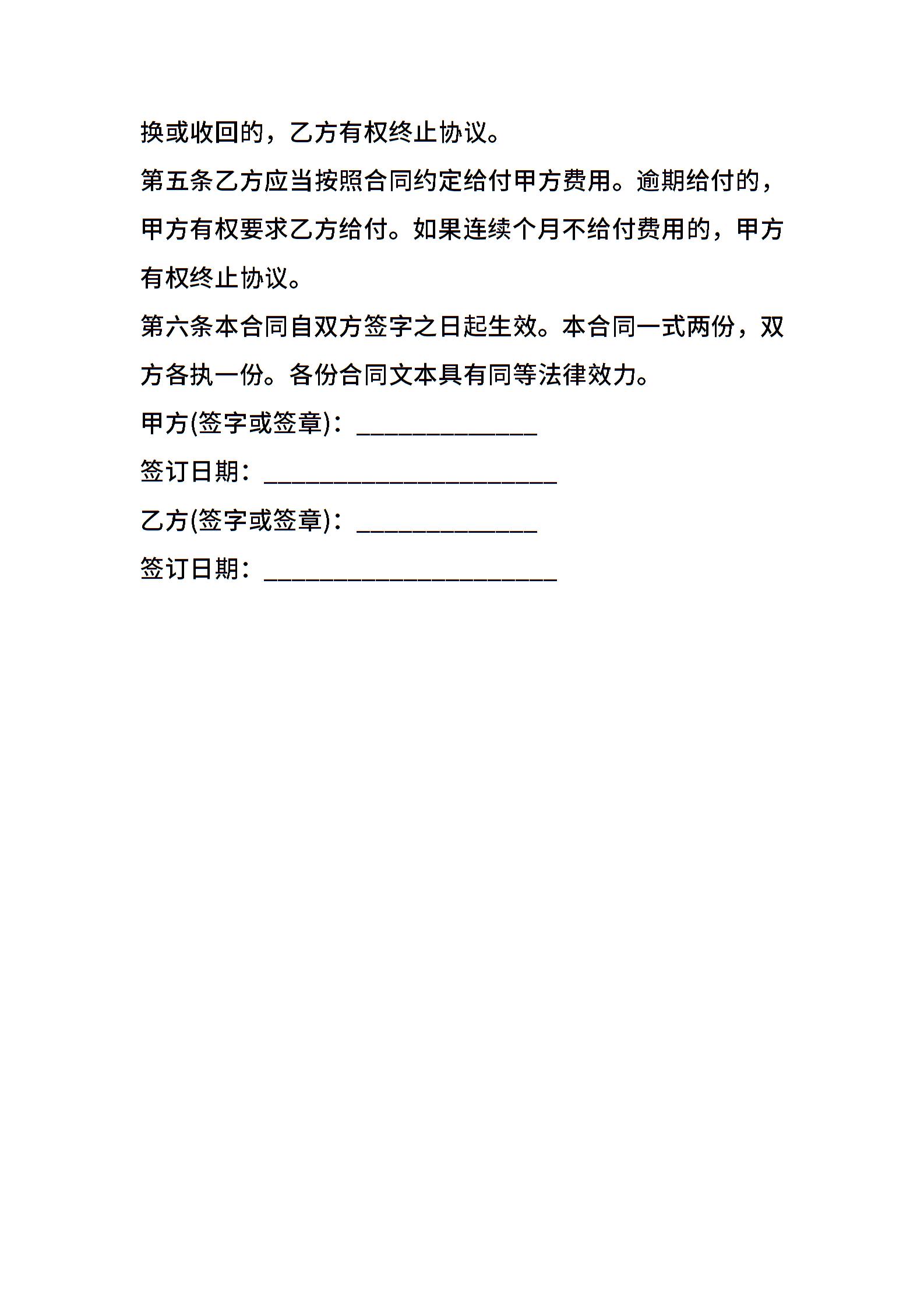 换或收回的，乙方有权终止协议。

第五条乙方应当按照合同约定给付甲方费用。逾期给付的，甲方有权要求乙方给付。如果连续个月不给付费用的，甲方有权终止协议。

第六条本合同自双方签字之日起生效。本合同一式两份，双方各执一份。各份合同文本具有同等法律效力。

甲方(签字或签章)：______________

签订日期：______________________

乙方(签字或签章)：______________

签订日期：______________________